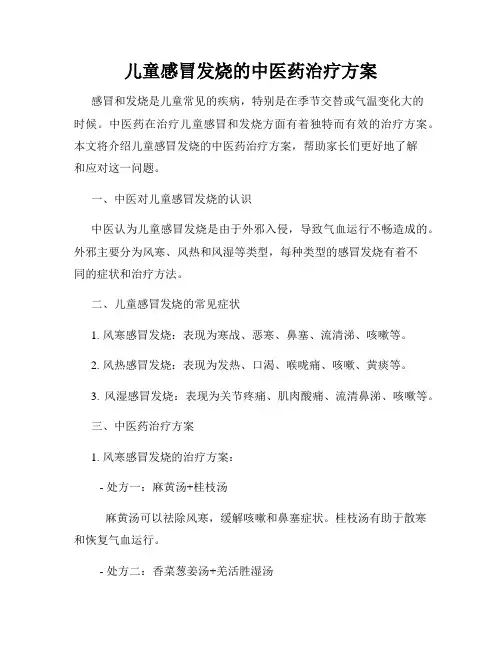 儿童感冒发烧的中医药治疗方案

感冒和发烧是儿童常见的疾病，特别是在季节交替或气温变化大的时候。中医药在治疗儿童感冒和发烧方面有着独特而有效的治疗方案。本文将介绍儿童感冒发烧的中医药治疗方案，帮助家长们更好地了解和应对这一问题。

一、中医对儿童感冒发烧的认识

中医认为儿童感冒发烧是由于外邪入侵，导致气血运行不畅造成的。外邪主要分为风寒、风热和风湿等类型，每种类型的感冒发烧有着不同的症状和治疗方法。

二、儿童感冒发烧的常见症状

1. 风寒感冒发烧：表现为寒战、恶寒、鼻塞、流清涕、咳嗽等。

2. 风热感冒发烧：表现为发热、口渴、喉咙痛、咳嗽、黄痰等。

3. 风湿感冒发烧：表现为关节疼痛、肌肉酸痛、流清鼻涕、咳嗽等。

三、中医药治疗方案

1. 风寒感冒发烧的治疗方案：

- 处方一：麻黄汤+桂枝汤

麻黄汤可以祛除风寒，缓解咳嗽和鼻塞症状。桂枝汤有助于散寒和恢复气血运行。

- 处方二：香菜葱姜汤+羌活胜湿汤